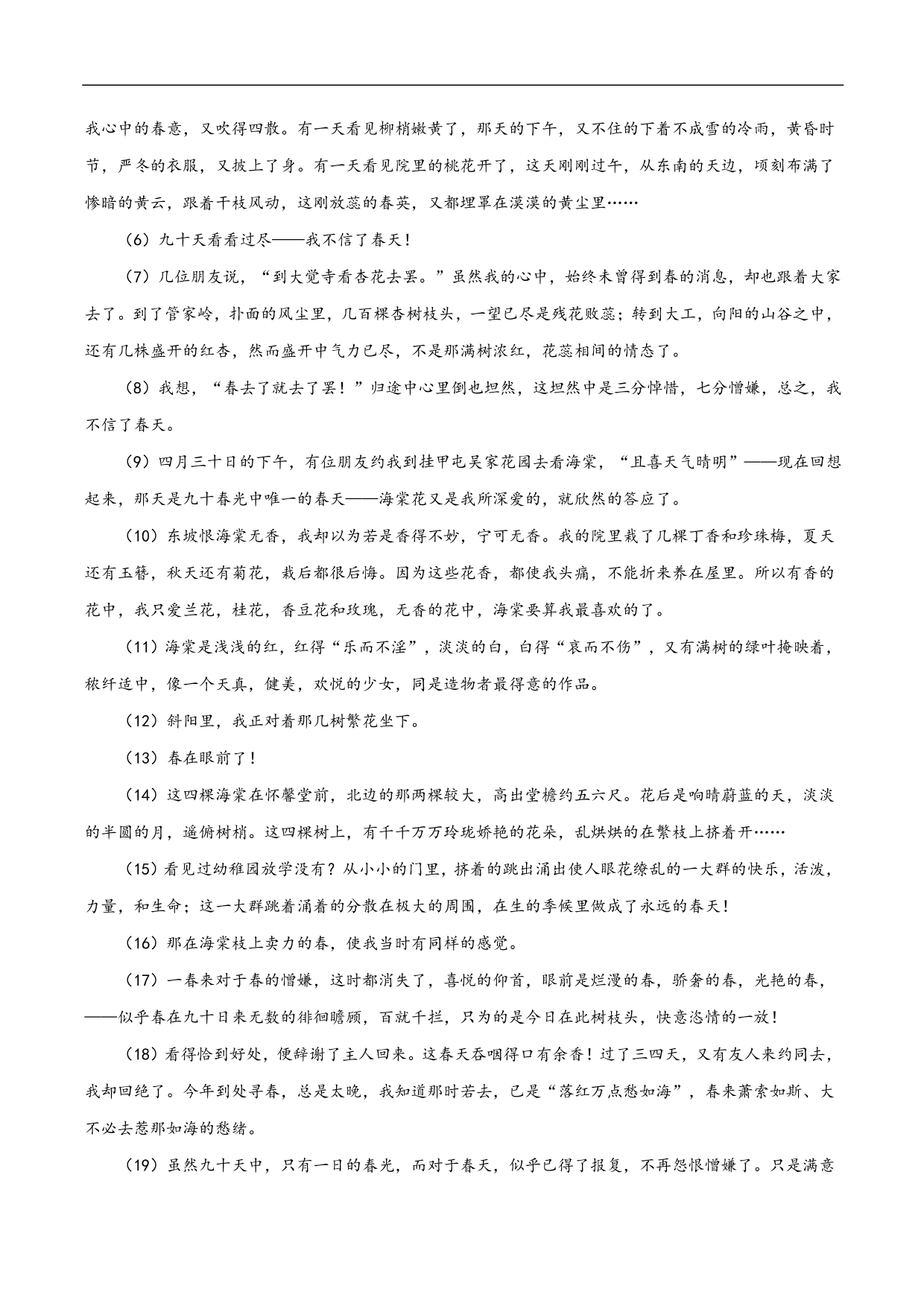 我心中的春意，又吹得四散。有一天看见柳梢嫩黄了，那天的下午，又不住的下着不成雪的冷雨，黄昏时节，严冬的衣服，又披上了身。有一天看见院里的桃花开了，这天刚刚过午，从东南的天边，顷刻布满了惨暗的黄云，跟着千枝风动，这刚放蕊的春英，又都埋罩在漠漠的黄尘里……

（6）九十天看看过尽——我不信了春天！

（7）几位朋友说，“到大觉寺看杏花去罢。”虽然我的心中，始终未曾得到春的消息，却也跟着大家去了。到了管家岭，扑面的风尘里，几百棵杏树枝头，一望已尽是残花败蕊；转到大工，向阳的山谷之中，还有几株盛开的红杏，然而盛开中气力已尽，不是那满树浓红，花蕊相间的情态了。

（8）我想，“春去了就去了罢！”归途中心里倒也坦然，这坦然中是三分悼惜，七分憎嫌，总之，我不信了春天。

（9）四月三十日的下午，有位朋友约我到挂甲屯吴家花园去看海棠，“且喜天气晴明”——现在回想起来，那天是九十春光中唯一的春天——海棠花又是我所深爱的，就欣然的答应了。

（10）东坡恨海棠无香，我却以为若是香得不妙，宁可无香。我的院里栽了几棵丁香和珍珠梅，夏天还有玉簪，秋天还有菊花，栽后都很后悔。因为这些花香，都使我头痛，不能折来养在屋里。所以有香的花中，我只爱兰花，桂花，香豆花和玫瑰，无香的花中，海棠要算我最喜欢的了。

（11）海棠是浅浅的红，红得“乐而不淫”，淡淡的白，白得“哀而不伤”，又有满树的绿叶掩映着，秾纤适中，像一个天真，健美，欢悦的少女，同是造物者最得意的作品。

（12）斜阳里，我正对着那几树繁花坐下。

（13）春在眼前了！

（14）这四棵海棠在怀馨堂前，北边的那两棵较大，高出堂檐约五六尺。花后是响晴蔚蓝的天，淡淡的半圆的月，遥俯树梢。这四棵树上，有千千万万玲珑娇艳的花朵，乱烘烘的在繁枝上挤着开……

（15）看见过幼稚园放学没有？从小小的门里，挤着的跳出涌出使人眼花缭乱的一大群的快乐，活泼，力量，和生命；这一大群跳着涌着的分散在极大的周围，在生的季候里做成了永远的春天！

（16）那在海棠枝上卖力的春，使我当时有同样的感觉。

（17）一春来对于春的憎嫌，这时都消失了，喜悦的仰首，眼前是烂漫的春，骄奢的春，光艳的春，——似乎春在九十日来无数的徘徊瞻顾，百就千拦，只为的是今日在此树枝头，快意恣情的一放！

（18）看得恰到好处，便辞谢了主人回来。这春天吞咽得口有余香！过了三四天，又有友人来约同去，我却回绝了。今年到处寻春，总是太晚，我知道那时若去，已是“落红万点愁如海”，春来萧索如斯、大不必去惹那如海的愁绪。

（19）虽然九十天中，只有一日的春光，而对于春天，似乎已得了报复，不再怨恨憎嫌了。只是满意